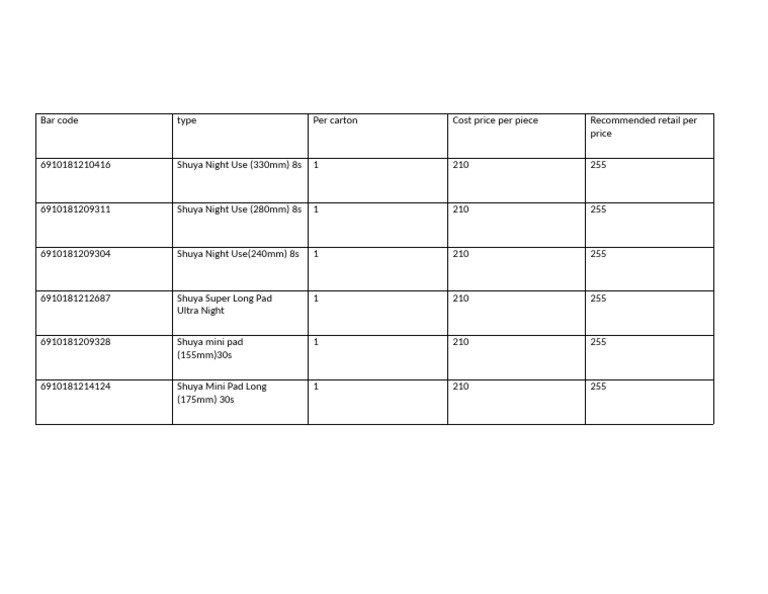 | Bar code | type | Per carton | Cost price per piece | Recommended retail per price |
|---|---|---|---|---|
| 6910181210416 | Shuya Night Use (330mm) 8s | 1 | 210 | 255 |
| 6910181209311 | Shuya Night Use (280mm) 8s | 1 | 210 | 255 |
| 6910181209304 | Shuya Night Use(240mm) 8s | 1 | 210 | 255 |
| 6910181212687 | Shuya Super Long Pad Ultra Night | 1 | 210 | 255 |
| 6910181209328 | Shuya mini pad (155mm)30s | 1 | 210 | 255 |
| 6910181214124 | Shuya Mini Pad Long (175mm) 30s | 1 | 210 | 255 |